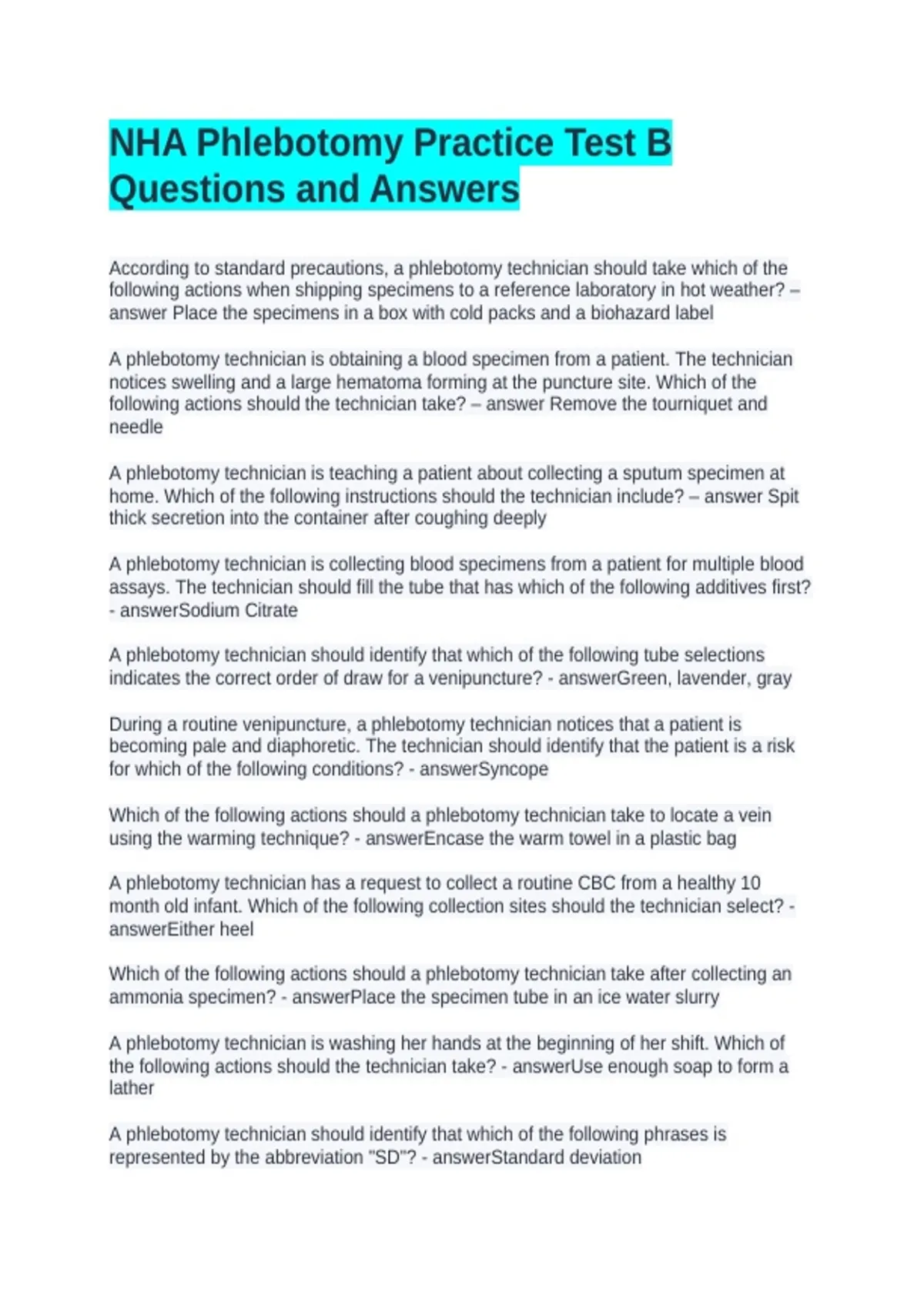 NHA Phlebotomy Practice Test B Questions and Answers

According to standard precautions, a phlebotomy technician should take which of the following actions when shipping specimens to a reference laboratory in hot weather? – answer Place the specimens in a box with cold packs and a biohazard label

A phlebotomy technician is obtaining a blood specimen from a patient. The technician notices swelling and a large hematoma forming at the puncture site. Which of the following actions should the technician take? – answer Remove the tourniquet and needle

A phlebotomy technician is teaching a patient about collecting a sputum specimen at home. Which of the following instructions should the technician include? – answer Spit thick secretion into the container after coughing deeply

A phlebotomy technician is collecting blood specimens from a patient for multiple blood assays. The technician should fill the tube that has which of the following additives first? - answerSodium Citrate

A phlebotomy technician should identify that which of the following tube selections indicates the correct order of draw for a venipuncture? - answerGreen, lavender, gray

During a routine venipuncture, a phlebotomy technician notices that a patient is becoming pale and diaphoretic. The technician should identify that the patient is a risk for which of the following conditions? - answerSyncope

Which of the following actions should a phlebotomy technician take to locate a vein using the warming technique? - answerEncase the warm towel in a plastic bag

A phlebotomy technician has a request to collect a routine CBC from a healthy 10 month old infant. Which of the following collection sites should the technician select? - answerEither heel

Which of the following actions should a phlebotomy technician take after collecting an ammonia specimen? - answerPlace the specimen tube in an ice water slurry

A phlebotomy technician is washing her hands at the beginning of her shift. Which of the following actions should the technician take? - answerUse enough soap to form a lather

A phlebotomy technician should identify that which of the following phrases is represented by the abbreviation "SD"? - answerStandard deviation